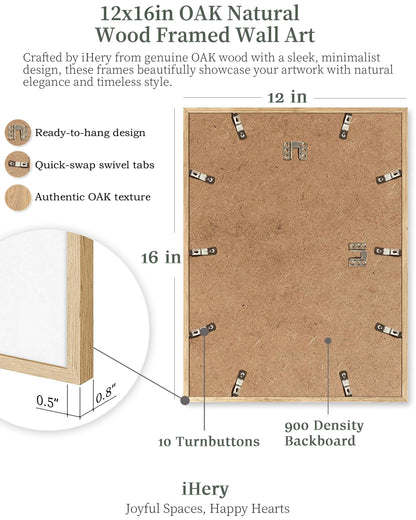 12x16in OAK Natural Wood Framed Wall Art

Crafted by iHery from genuine OAK wood with a sleek, minimalist design, these frames beautifully showcase your artwork with natural elegance and timeless style.

12 in

Ready-to-hang design

Quick-swap swivel tabs

Authentic OAK texture

16 in

0.5"

0.8"

10 Turnbuttons

900 Density Backboard

iHery

Joyful Spaces, Happy Hearts